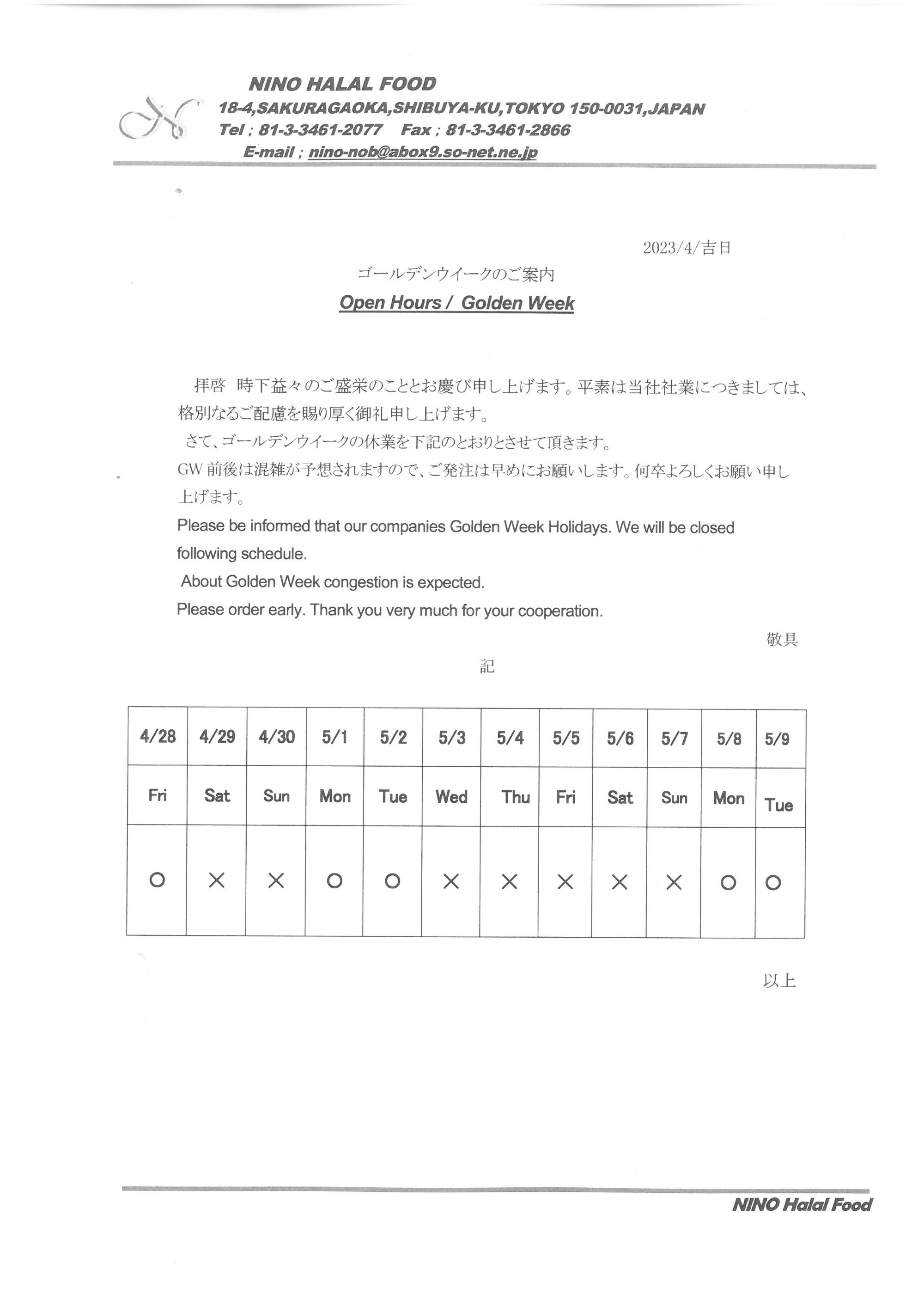 NINO HALAL FOOD
18-4,SAKURAGAOKA,SHIBUYA-KU,TOKYO 150-0031,JAPAN
Tel ; 81-3-3461-2077 Fax ; 81-3-3461-2866
E-mail ; nino-nob@abox9.so-net.ne.jp

2023/4/吉日

ゴールデンウイークのご案内
Open Hours / Golden Week

拝啓 時下益々のご盛栄のこととお慶び申し上げます。平素は当社社業につきましては、格別なるご配慮を賜り厚く御礼申し上げます。
さて、ゴールデンウイークの休業を下記のとおりとさせて頂きます。
GW 前後は混雑が予想されますので、ご発注は早めにお願いします。何卒よろしくお願い申し上げます。
Please be informed that our companies Golden Week Holidays. We will be closed following schedule.
About Golden Week congestion is expected.
Please order early. Thank you very much for your cooperation.

敬具

記

| 4/28 | 4/29 | 4/30 | 5/1 | 5/2 | 5/3 | 5/4 | 5/5 | 5/6 | 5/7 | 5/8 | 5/9 |
|---|---|---|---|---|---|---|---|---|---|---|---|
| Fri | Sat | Sun | Mon | Tue | Wed | Thu | Fri | Sat | Sun | Mon | Tue |
| ○ | × | × | ○ | ○ | × | × | × | × | × | ○ | ○ |

以上

NINO Halal Food